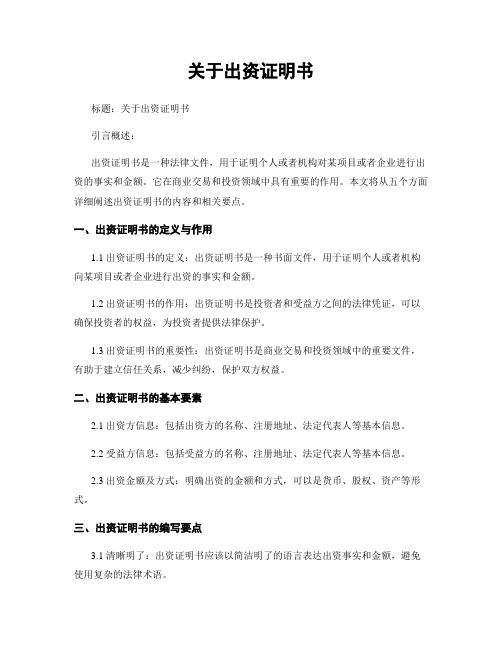 关于出资证明书

标题：关于出资证明书

引言概述：

出资证明书是一种法律文件，用于证明个人或者机构对某项目或者企业进行出资的事实和金额。它在商业交易和投资领域中具有重要的作用。本文将从五个方面详细阐述出资证明书的内容和相关要点。

一、出资证明书的定义与作用

1.1 出资证明书的定义：出资证明书是一种书面文件，用于证明个人或者机构向某项目或者企业进行出资的事实和金额。

1.2 出资证明书的作用：出资证明书是投资者和受益方之间的法律凭证，可以确保投资者的权益，为投资者提供法律保护。

1.3 出资证明书的重要性：出资证明书是商业交易和投资领域中的重要文件，有助于建立信任关系，减少纠纷，保护双方权益。

二、出资证明书的基本要素

2.1 出资方信息：包括出资方的名称、注册地址、法定代表人等基本信息。

2.2 受益方信息：包括受益方的名称、注册地址、法定代表人等基本信息。

2.3 出资金额及方式：明确出资的金额和方式，可以是货币、股权、资产等形式。

三、出资证明书的编写要点

3.1 清晰明了：出资证明书应该以简洁明了的语言表达出资事实和金额，避免使用复杂的法律术语。